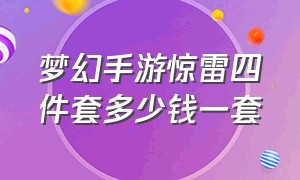 梦幻手游惊雷四件套多少钱一套